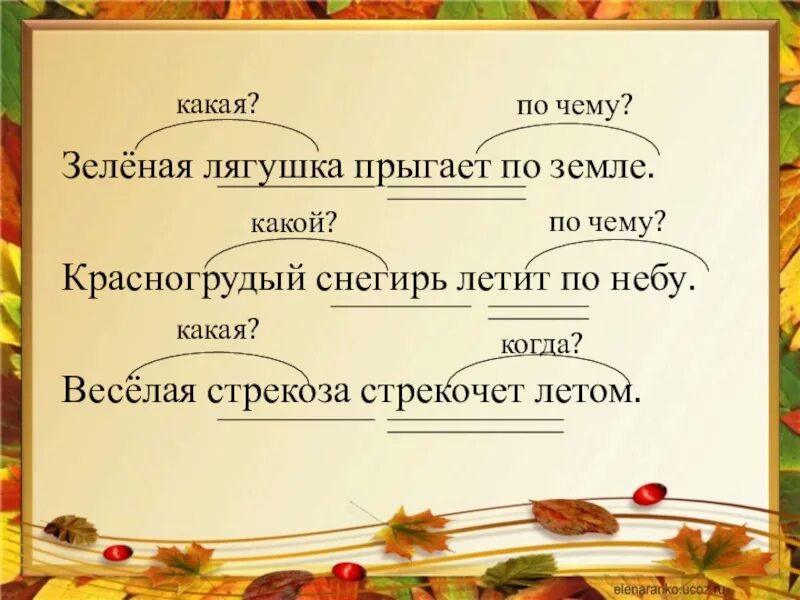 какая? по чему?

Зелёная лягушка прыгает по земле.

какой? по чему?

Красногрудый снегирь летит по небу.

какая? когда?

Весёлая стрекоза стрекочет летом.

elenaranko.ucoz.ru